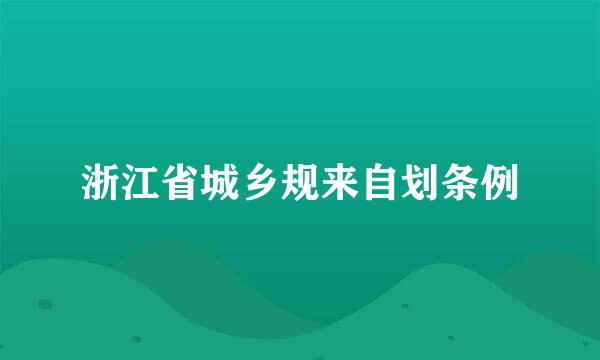 浙江省城乡规来自划条例